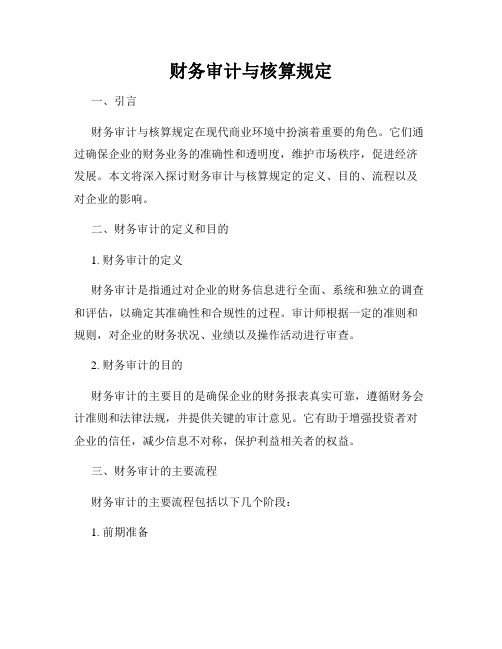 财务审计与核算规定

一、引言

财务审计与核算规定在现代商业环境中扮演着重要的角色。它们通过确保企业的财务业务的准确性和透明度，维护市场秩序，促进经济发展。本文将深入探讨财务审计与核算规定的定义、目的、流程以及对企业的影响。

二、财务审计的定义和目的

1. 财务审计的定义

财务审计是指通过对企业的财务信息进行全面、系统和独立的调查和评估，以确定其准确性和合规性的过程。审计师根据一定的准则和规则，对企业的财务状况、业绩以及操作活动进行审查。

2. 财务审计的目的

财务审计的主要目的是确保企业的财务报表真实可靠，遵循财务会计准则和法律法规，并提供关键的审计意见。它有助于增强投资者对企业的信任，减少信息不对称，保护利益相关者的权益。

三、财务审计的主要流程

财务审计的主要流程包括以下几个阶段：

1. 前期准备